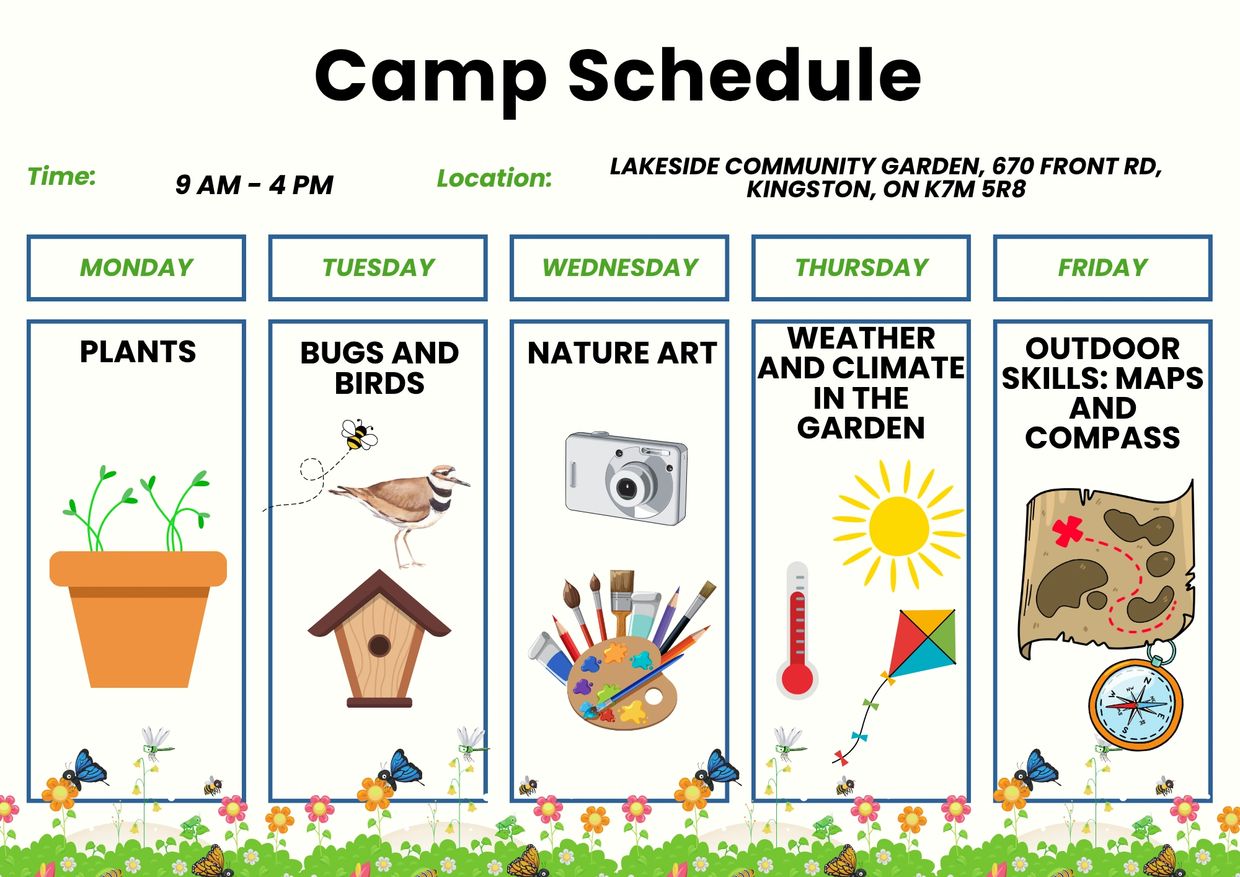 Camp Schedule

Time: 9 AM - 4 PM

Location: LAKESIDE COMMUNITY GARDEN, 670 FRONT RD, KINGSTON, ON K7M 5R8

| MONDAY | TUESDAY | WEDNESDAY | THURSDAY | FRIDAY |
|---|---|---|---|---|
| PLANTS | BUGS AND BIRDS | NATURE ART | WEATHER AND CLIMATE IN THE GARDEN | OUTDOOR SKILLS: MAPS AND COMPASS |